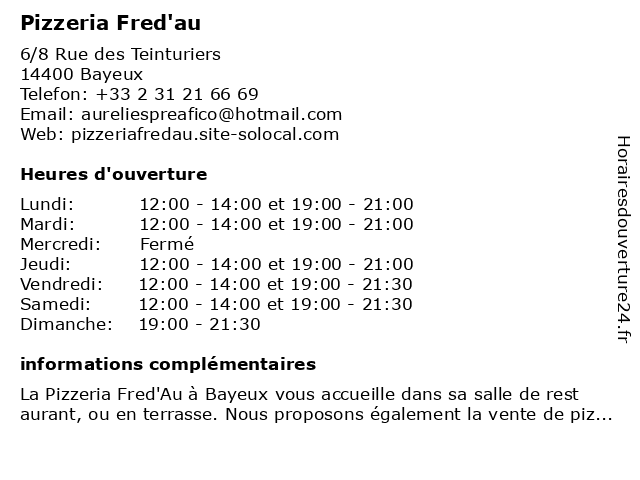 Pizzeria Fred'au

6/8 Rue des Teinturiers
14400 Bayeux
Telefon: +33 2 31 21 66 69
Email: aureliespreafico@hotmail.com
Web: pizzeriafredau.site-solocal.com

Heures d'ouverture

| | |
|---|---|
| Lundi: | 12:00 - 14:00 et 19:00 - 21:00 |
| Mardi: | 12:00 - 14:00 et 19:00 - 21:00 |
| Mercredi: | Fermé |
| Jeudi: | 12:00 - 14:00 et 19:00 - 21:00 |
| Vendredi: | 12:00 - 14:00 et 19:00 - 21:30 |
| Samedi: | 12:00 - 14:00 et 19:00 - 21:30 |
| Dimanche: | 19:00 - 21:30 |

informations complémentaires

La Pizzeria Fred'Au à Bayeux vous accueille dans sa salle de rest aurant, ou en terrasse. Nous proposons également la vente de piz...

Horairesdouverture24.fr